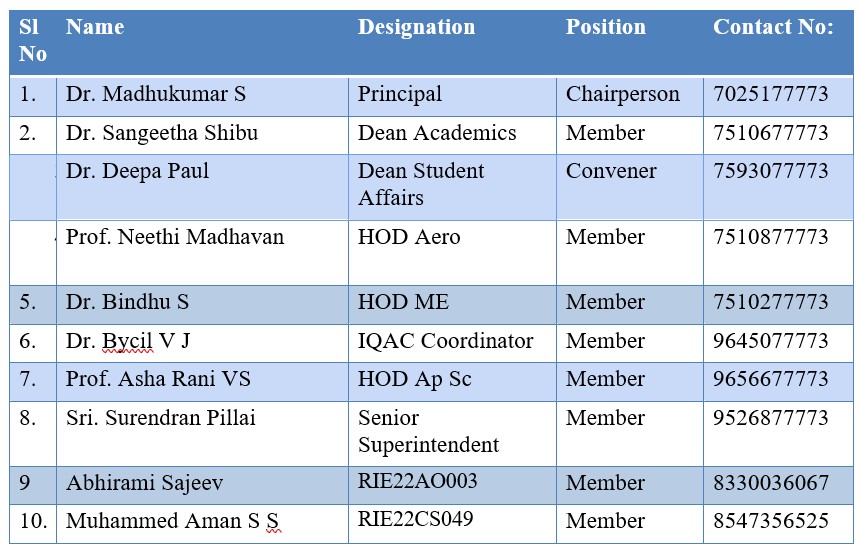 | Sl No | Name | Designation | Position | Contact No: |
|---|---|---|---|---|
| 1. | Dr. Madhukumar S | Principal | Chairperson | 7025177773 |
| 2. | Dr. Sangeetha Shibu | Dean Academics | Member | 7510677773 |
|  | Dr. Deepa Paul | Dean Student Affairs | Convener | 7593077773 |
|  | Prof. Neethi Madhavan | HOD Aero | Member | 7510877773 |
| 5. | Dr. Bindhu S | HOD ME | Member | 7510277773 |
| 6. | Dr. Bycil V J | IQAC Coordinator | Member | 9645077773 |
| 7. | Prof. Asha Rani VS | HOD Ap Sc | Member | 9656677773 |
| 8. | Sri. Surendran Pillai | Senior Superintendent | Member | 9526877773 |
| 9 | Abhirami Sajeev | RIE22AO003 | Member | 8330036067 |
| 10. | Muhammed Aman S S | RIE22CS049 | Member | 8547356525 |